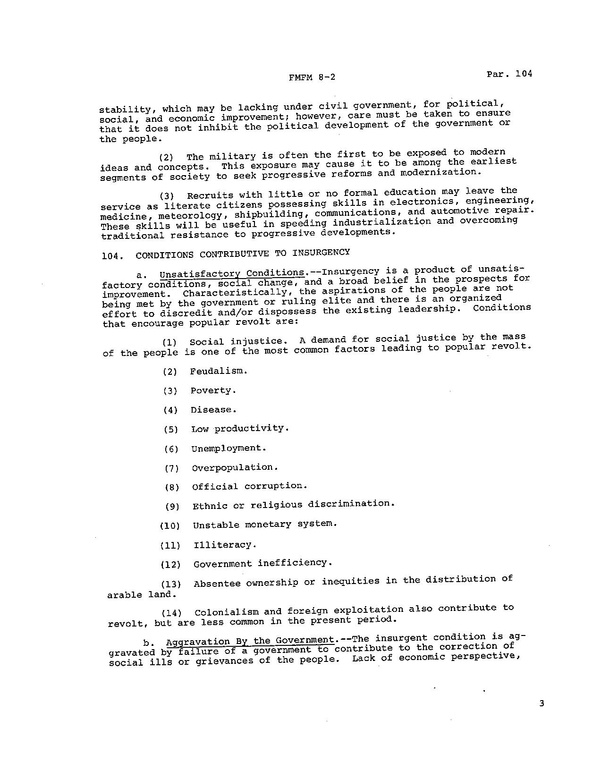 FMFM 8-2 Par. 104

stability, which may be lacking under civil government, for political, social, and economic improvement; however, care must be taken to ensure that it does not inhibit the political development of the government or the people.

(2) The military is often the first to be exposed to modern ideas and concepts. This exposure may cause it to be among the earliest segments of society to seek progressive reforms and modernization.

(3) Recruits with little or no formal education may leave the service as literate citizens possessing skills in electronics, engineering, medicine, meteorology, shipbuilding, communications, and automotive repair. These skills will be useful in speeding industrialization and overcoming traditional resistance to progressive developments.

104. CONDITIONS CONTRIBUTIVE TO INSURGENCY

a. Unsatisfactory Conditions.--Insurgency is a product of unsatisfactory conditions, social change, and a broad belief in the prospects for improvement. Characteristically, the aspirations of the people are not being met by the government or ruling elite and there is an organized effort to discredit and/or dispossess the existing leadership. Conditions that encourage popular revolt are:

(1) Social injustice. A demand for social justice by the mass of the people is one of the most common factors leading to popular revolt.

(2) Feudalism.

(3) Poverty.

(4) Disease.

(5) Low productivity.

(6) Unemployment.

(7) Overpopulation.

(8) Official corruption.

(9) Ethnic or religious discrimination.

(10) Unstable monetary system.

(11) Illiteracy.

(12) Government inefficiency.

(13) Absentee ownership or inequities in the distribution of arable land.

(14) Colonialism and foreign exploitation also contribute to revolt, but are less common in the present period.

b. Aggravation By the Government.--The insurgent condition is aggravated by failure of a government to contribute to the correction of social ills or grievances of the people. Lack of economic perspective,

3